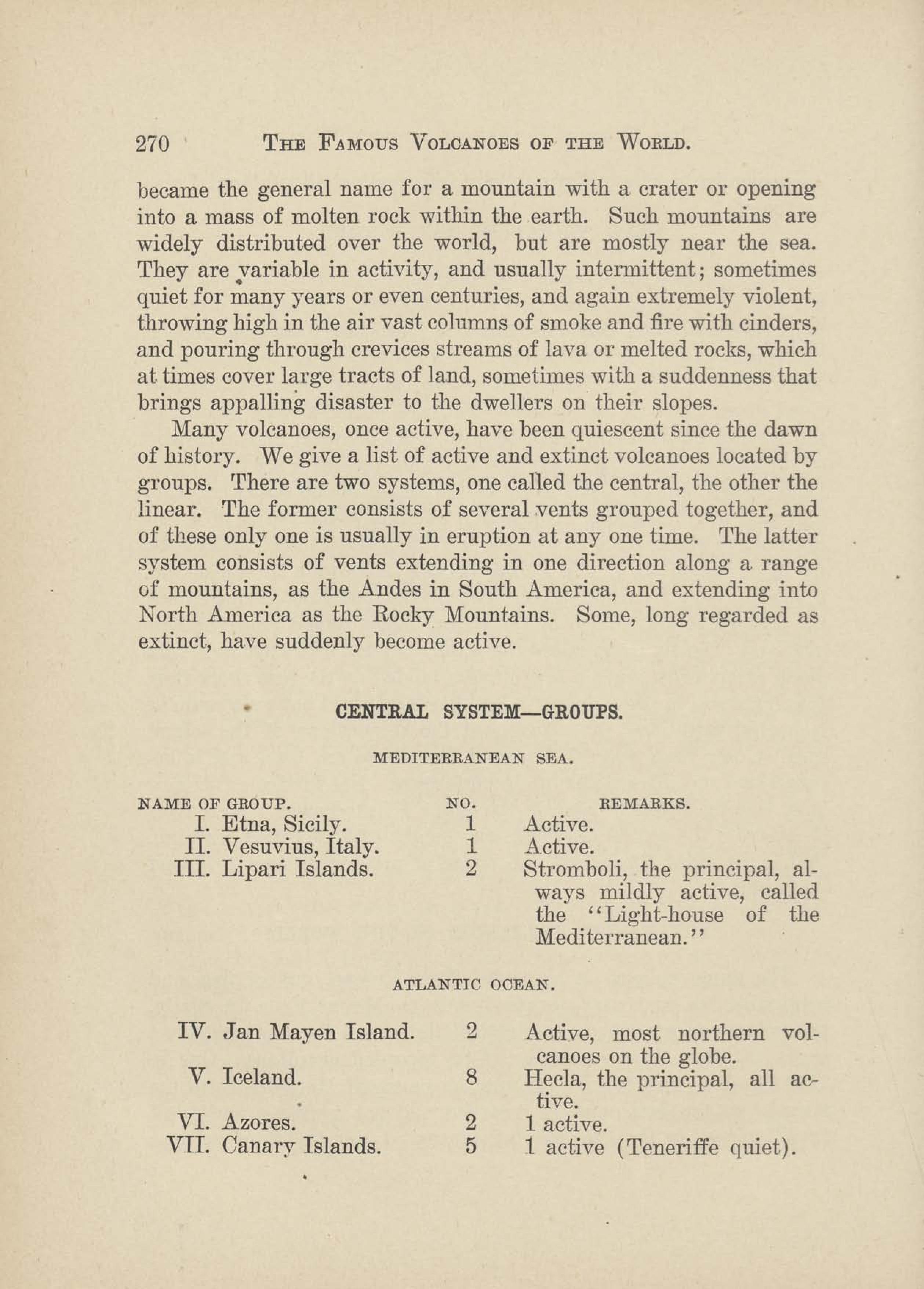 270 THE FAMOUS VOLCANOES OF THE WORLD.

became the general name for a mountain with a crater or opening into a mass of molten rock within the earth. Such mountains are widely distributed over the world, but are mostly near the sea. They are variable in activity, and usually intermittent; sometimes quiet for many years or even centuries, and again extremely violent, throwing high in the air vast columns of smoke and fire with cinders, and pouring through crevices streams of lava or melted rocks, which at times cover large tracts of land, sometimes with a suddenness that brings appalling disaster to the dwellers on their slopes.

Many volcanoes, once active, have been quiescent since the dawn of history. We give a list of active and extinct volcanoes located by groups. There are two systems, one called the central, the other the linear. The former consists of several vents grouped together, and of these only one is usually in eruption at any one time. The latter system consists of vents extending in one direction along a range of mountains, as the Andes in South America, and extending into North America as the Rocky Mountains. Some, long regarded as extinct, have suddenly become active.

CENTRAL SYSTEM—GROUPS.

MEDITERRANEAN SEA.

| NAME OF GROUP. | NO. | REMARKS. |
|---|---|---|
| I. Etna, Sicily. | 1 | Active. |
| II. Vesuvius, Italy. | 1 | Active. |
| III. Lipari Islands. | 2 | Stromboli, the principal, always mildly active, called the "Light-house of the Mediterranean." |

ATLANTIC OCEAN.

| | | |
|---|---|---|
| IV. Jan Mayen Island. | 2 | Active, most northern volcanoes on the globe. |
| V. Iceland. | 8 | Hecla, the principal, all active. |
| VI. Azores. | 2 | 1 active. |
| VII. Canary Islands. | 5 | 1 active (Teneriffe quiet). |